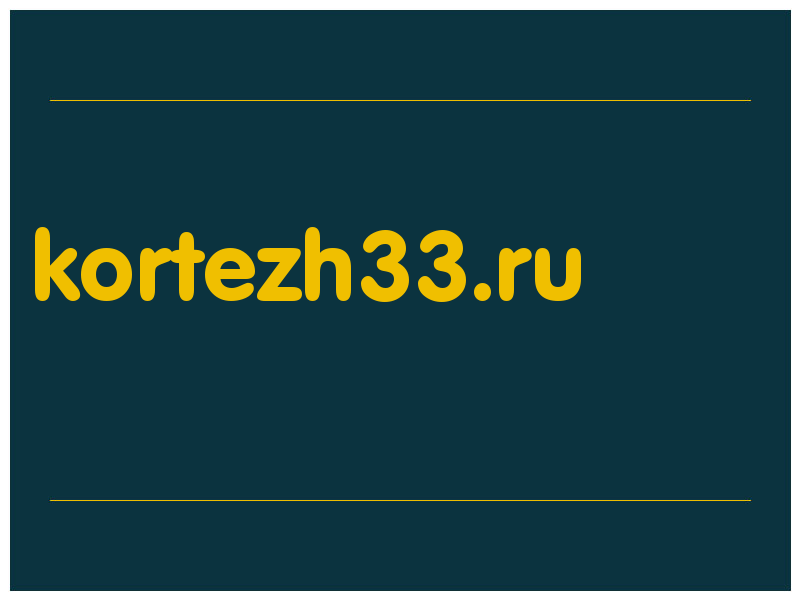 kortezh33.ru